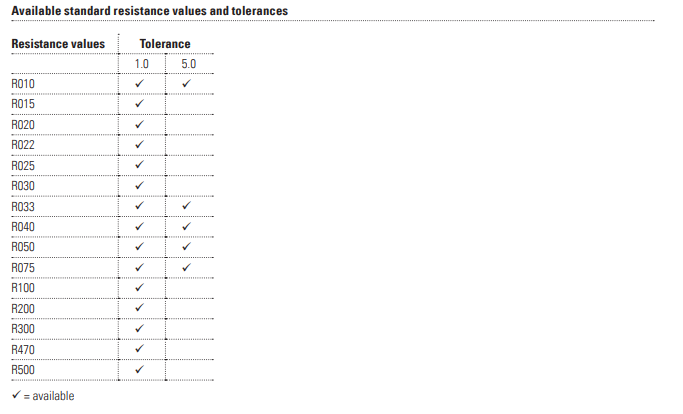 Available standard resistance values and tolerances

| Resistance values | Tolerance | |
|---|---|---|
| | 1.0 | 5.0 |
| R010 | ✓ | ✓ |
| R015 | ✓ | |
| R020 | ✓ | |
| R022 | ✓ | |
| R025 | ✓ | |
| R030 | ✓ | |
| R033 | ✓ | ✓ |
| R040 | ✓ | ✓ |
| R050 | ✓ | ✓ |
| R075 | ✓ | ✓ |
| R100 | ✓ | |
| R200 | ✓ | |
| R300 | ✓ | |
| R470 | ✓ | |
| R500 | ✓ | |

✓ = available